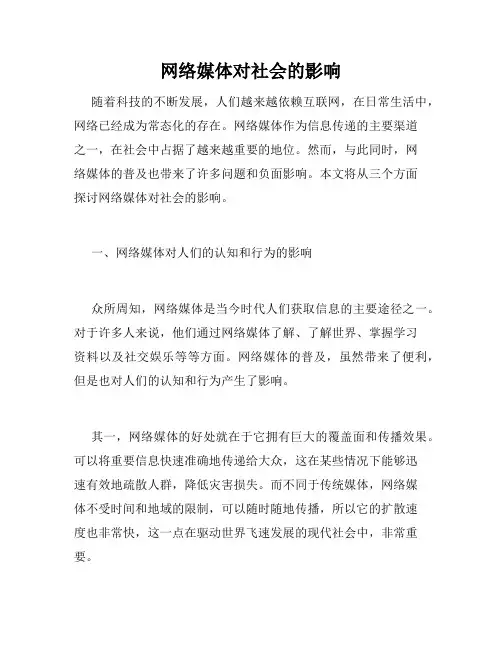 网络媒体对社会的影响

随着科技的不断发展，人们越来越依赖互联网，在日常生活中，网络已经成为常态化的存在。网络媒体作为信息传递的主要渠道之一，在社会中占据了越来越重要的地位。然而，与此同时，网络媒体的普及也带来了许多问题和负面影响。本文将从三个方面探讨网络媒体对社会的影响。

一、网络媒体对人们的认知和行为的影响

众所周知，网络媒体是当今时代人们获取信息的主要途径之一。对于许多人来说，他们通过网络媒体了解、了解世界、掌握学习资料以及社交娱乐等等方面。网络媒体的普及，虽然带来了便利，但是也对人们的认知和行为产生了影响。

其一，网络媒体的好处就在于它拥有巨大的覆盖面和传播效果。可以将重要信息快速准确地传递给大众，这在某些情况下能够迅速有效地疏散人群，降低灾害损失。而不同于传统媒体，网络媒体不受时间和地域的限制，可以随时随地传播，所以它的扩散速度也非常快，这一点在驱动世界飞速发展的现代社会中，非常重要。